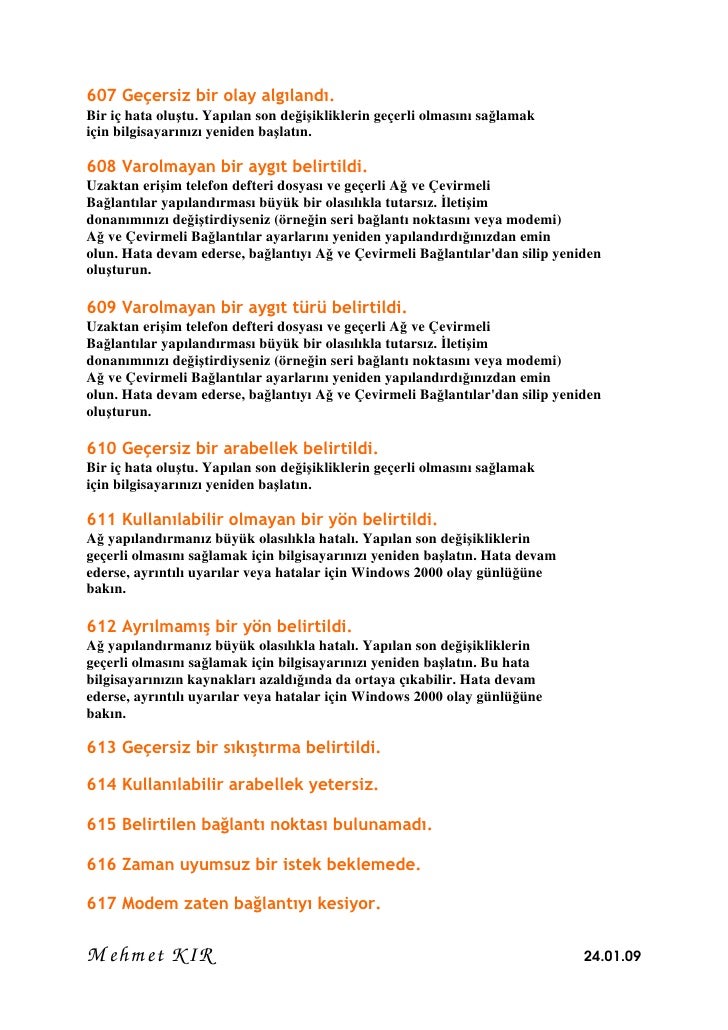 607 Geçersiz bir olay algılandı.
Bir iç hata oluştu. Yapılan son değişikliklerin geçerli olmasını sağlamak için bilgisayarınızı yeniden başlatın.

608 Varolmayan bir aygıt belirtildi.
Uzaktan erişim telefon defteri dosyası ve geçerli Ağ ve Çevirmeli Bağlantılar yapılandırması büyük bir olasılıkla tutarsız. İletişim donanımınızı değiştirdiyseniz (örneğin seri bağlantı noktasını veya modemi) Ağ ve Çevirmeli Bağlantılar ayarlarını yeniden yapılandırdığınızdan emin olun. Hata devam ederse, bağlantıyı Ağ ve Çevirmeli Bağlantılar'dan silip yeniden oluşturun.

609 Varolmayan bir aygıt türü belirtildi.
Uzaktan erişim telefon defteri dosyası ve geçerli Ağ ve Çevirmeli Bağlantılar yapılandırması büyük bir olasılıkla tutarsız. İletişim donanımınızı değiştirdiyseniz (örneğin seri bağlantı noktasını veya modemi) Ağ ve Çevirmeli Bağlantılar ayarlarını yeniden yapılandırdığınızdan emin olun. Hata devam ederse, bağlantıyı Ağ ve Çevirmeli Bağlantılar'dan silip yeniden oluşturun.

610 Geçersiz bir arabellek belirtildi.
Bir iç hata oluştu. Yapılan son değişikliklerin geçerli olmasını sağlamak için bilgisayarınızı yeniden başlatın.

611 Kullanılabilir olmayan bir yön belirtildi.
Ağ yapılandırmanız büyük olasılıkla hatalı. Yapılan son değişikliklerin geçerli olmasını sağlamak için bilgisayarınızı yeniden başlatın. Hata devam ederse, ayrıntılı uyarılar veya hatalar için Windows 2000 olay günlüğüne bakın.

612 Ayrılmamış bir yön belirtildi.
Ağ yapılandırmanız büyük olasılıkla hatalı. Yapılan son değişikliklerin geçerli olmasını sağlamak için bilgisayarınızı yeniden başlatın. Bu hata bilgisayarınızın kaynakları azaldığında da ortaya çıkabilir. Hata devam ederse, ayrıntılı uyarılar veya hatalar için Windows 2000 olay günlüğüne bakın.

613 Geçersiz bir sıkıştırma belirtildi.

614 Kullanılabilir arabellek yetersiz.

615 Belirtilen bağlantı noktası bulunamadı.

616 Zaman uyumsuz bir istek beklemede.

617 Modem zaten bağlantıyı kesiyor.

Mehmet KIR 24.01.09